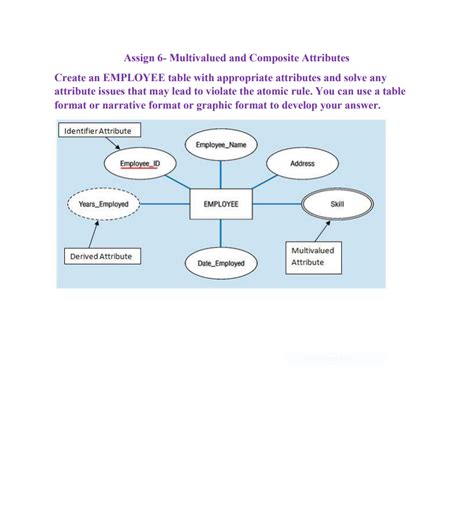 Assign 6- Multivalued and Composite Attributes

Create an EMPLOYEE table with appropriate attributes and solve any attribute issues that may lead to violate the atomic rule. You can use a table format or narrative format or graphic format to develop your answer.

Identifier Attribute

Employee_Name

Employee_ID

Address

Years_Employed

EMPLOYEE

Skill

Derived Attribute

Date_Employed

Multivalued Attribute